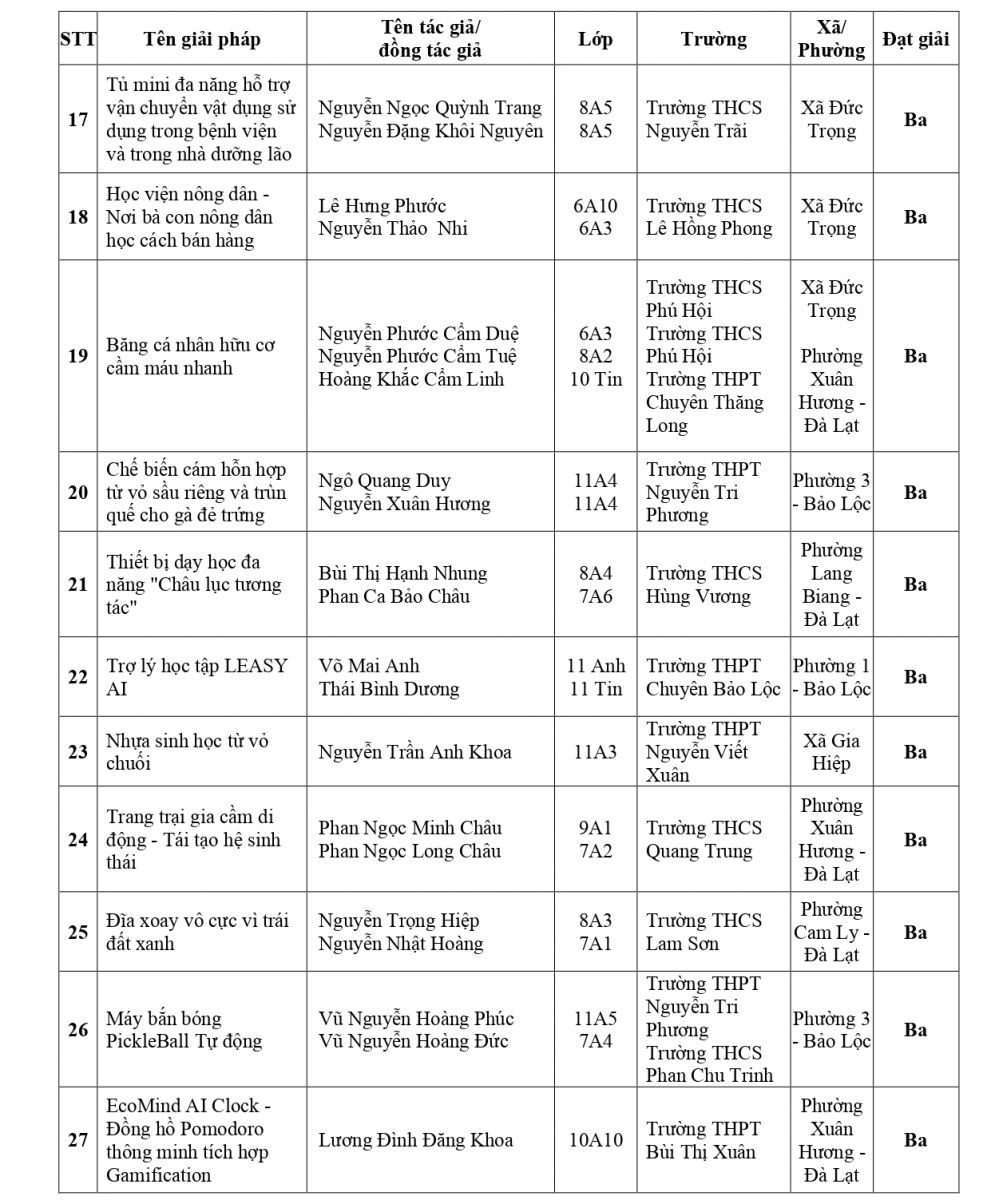 | STT | Tên giải pháp | Tên tác giả/ đồng tác giả | Lớp | Trường | Xã/ Phường | Đạt giải |
|---|---|---|---|---|---|---|
| 17 | Tủ mini đa năng hỗ trợ vận chuyển vật dụng sử dụng trong bệnh viện và trong nhà dưỡng lão | Nguyễn Ngọc Quỳnh Trang Nguyễn Đặng Khôi Nguyên | 8A5 8A5 | Trường THCS Nguyễn Trãi | Xã Đức Trọng | Ba |
| 18 | Học viện nông dân - Nơi bà con nông dân học cách bán hàng | Lê Hưng Phước Nguyễn Thảo Nhi | 6A10 6A3 | Trường THCS Lê Hồng Phong | Xã Đức Trọng | Ba |
| 19 | Băng cá nhân hữu cơ cầm máu nhanh | Nguyễn Phước Cẩm Duệ Nguyễn Phước Cẩm Tuệ Hoàng Khắc Cẩm Linh | 6A3 8A2 10 Tin | Trường THCS Phú Hội Trường THCS Phú Hội Trường THPT Chuyên Thăng Long | Xã Đức Trọng Phường Xuân Hương - Đà Lạt | Ba |
| 20 | Chế biến cám hỗn hợp từ vỏ sầu riêng và trùn quế cho gà đẻ trứng | Ngô Quang Duy Nguyễn Xuân Hương | 11A4 11A4 | Trường THPT Nguyễn Tri Phương | Phường 3 - Bảo Lộc | Ba |
| 21 | Thiết bị dạy học đa năng "Châu lục tương tác" | Bùi Thị Hạnh Nhung Phan Ca Bảo Châu | 8A4 7A6 | Trường THCS Hùng Vương | Phường Lang Biang - Đà Lạt | Ba |
| 22 | Trợ lý học tập LEASY AI | Võ Mai Anh Thái Bình Dương | 11 Anh 11 Tin | Trường THPT Chuyên Bảo Lộc | Phường 1 - Bảo Lộc | Ba |
| 23 | Nhựa sinh học từ vỏ chuối | Nguyễn Trần Anh Khoa | 11A3 | Trường THPT Nguyễn Viết Xuân | Xã Gia Hiệp | Ba |
| 24 | Trang trại gia cầm di động - Tái tạo hệ sinh thái | Phan Ngọc Minh Châu Phan Ngọc Long Châu | 9A1 7A2 | Trường THCS Quang Trung | Phường Xuân Hương - Đà Lạt | Ba |
| 25 | Đĩa xoay vô cực vì trái đất xanh | Nguyễn Trọng Hiệp Nguyễn Nhật Hoàng | 8A3 7A1 | Trường THCS Lam Sơn | Phường Cam Ly - Đà Lạt | Ba |
| 26 | Máy bắn bóng PickleBall Tự động | Vũ Nguyễn Hoàng Phúc Vũ Nguyễn Hoàng Đức | 11A5 7A4 | Trường THPT Nguyễn Tri Phương Trường THCS Phan Chu Trinh | Phường 3 - Bảo Lộc | Ba |
| 27 | EcoMind AI Clock - Đồng hồ Pomodoro thông minh tích hợp Gamification | Lương Đình Đăng Khoa | 10A10 | Trường THPT Bùi Thị Xuân | Phường Xuân Hương - Đà Lạt | Ba |